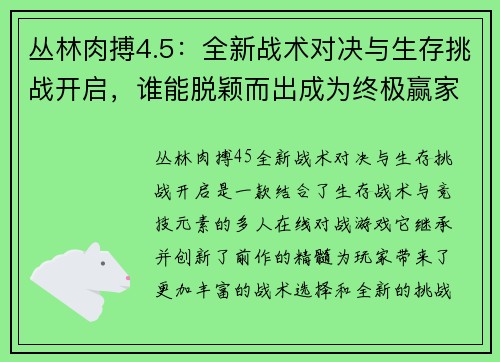 丛林肉搏4.5：全新战术对决与生存挑战开启，谁能脱颖而出成为终极赢家

丛林肉搏45全新战术对决与生存挑战开启是一款结合了生存战术与竞技元素的多人在线对战游戏它继承并创新了前作的精髓为玩家带来了更加丰富的战术选择和全新的挑战